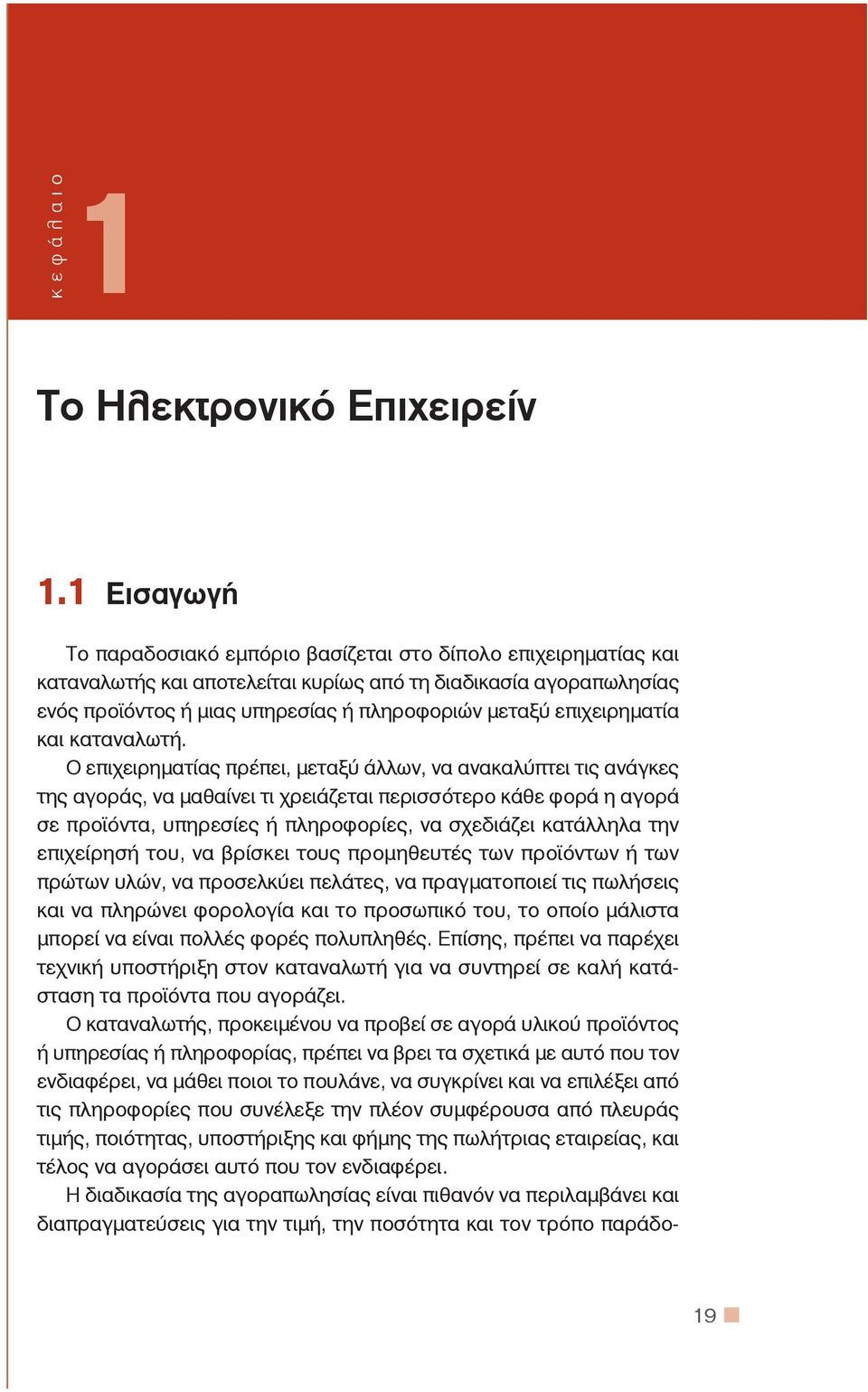 κεφάλαιο 1

Το Ηλεκτρονικό Επιχειρείν

1.1 Εισαγωγή

Το παραδοσιακό εμπόριο βασίζεται στο δίπολο επιχειρηματίας και καταναλωτής και αποτελείται κυρίως από τη διαδικασία αγοραπωλησίας ενός προϊόντος ή μιας υπηρεσίας ή πληροφοριών μεταξύ επιχειρηματία και καταναλωτή.

Ο επιχειρηματίας πρέπει, μεταξύ άλλων, να ανακαλύπτει τις ανάγκες της αγοράς, να μαθαίνει τι χρειάζεται περισσότερο κάθε φορά η αγορά σε προϊόντα, υπηρεσίες ή πληροφορίες, να σχεδιάζει κατάλληλα την επιχείρησή του, να βρίσκει τους προμηθευτές των προϊόντων ή των πρώτων υλών, να προσελκύει πελάτες, να πραγματοποιεί τις πωλήσεις και να πληρώνει φορολογία και το προσωπικό του, το οποίο μάλιστα μπορεί να είναι πολλές φορές πολυπληθές. Επίσης, πρέπει να παρέχει τεχνική υποστήριξη στον καταναλωτή για να συντηρεί σε καλή κατάσταση τα προϊόντα που αγοράζει.

Ο καταναλωτής, προκειμένου να προβεί σε αγορά υλικού προϊόντος ή υπηρεσίας ή πληροφορίας, πρέπει να βρει τα σχετικά με αυτό που τον ενδιαφέρει, να μάθει ποιοι το πουλάνε, να συγκρίνει και να επιλέξει από τις πληροφορίες που συνέλεξε την πλέον συμφέρουσα από πλευράς τιμής, ποιότητας, υποστήριξης και φήμης της πωλήτριας εταιρείας, και τέλος να αγοράσει αυτό που τον ενδιαφέρει.

Η διαδικασία της αγοραπωλησίας είναι πιθανόν να περιλαμβάνει και διαπραγματεύσεις για την τιμή, την ποσότητα και τον τρόπο παράδο-

19